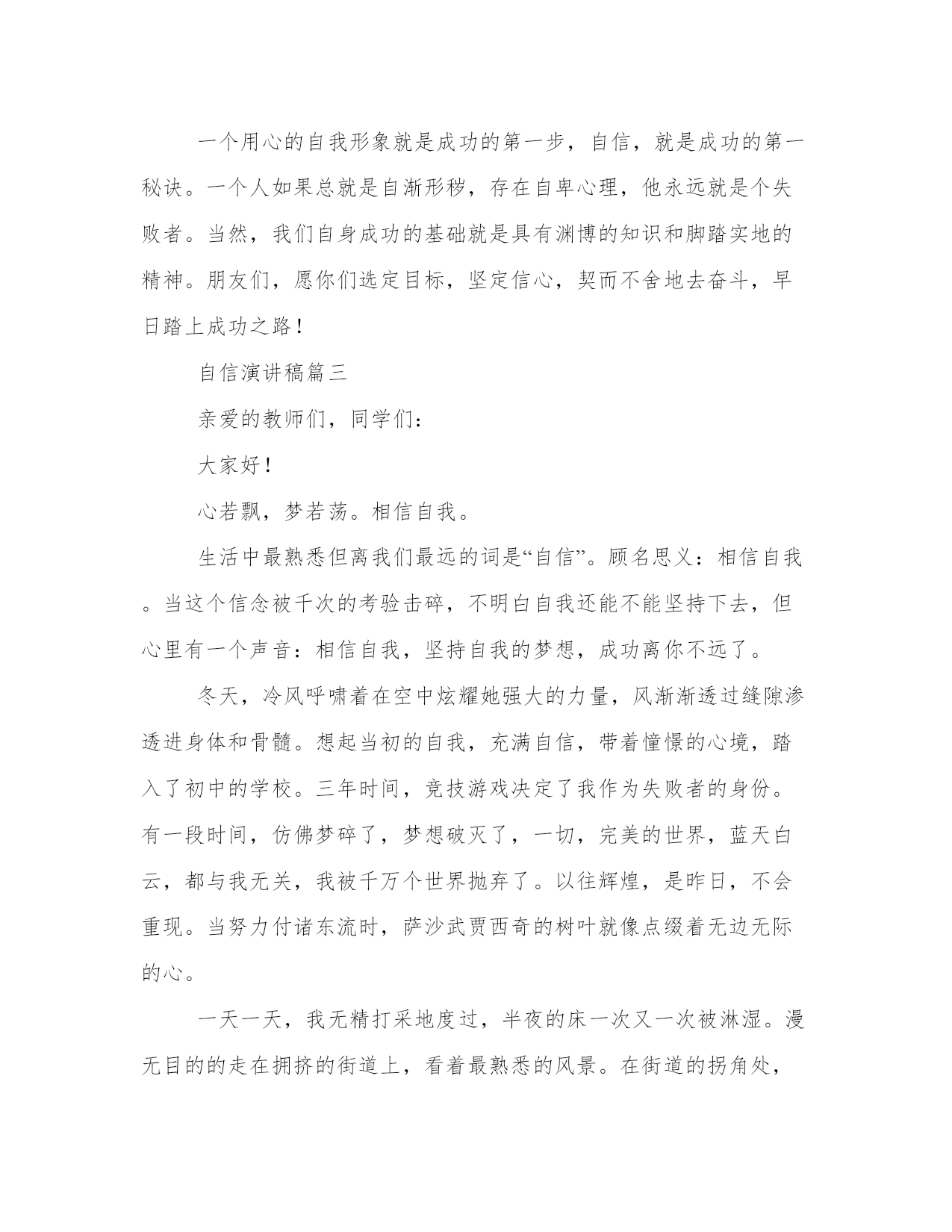 一个用心的自我形象就是成功的第一步，自信，就是成功的第一秘诀。一个人如果总就是自渐形秽，存在自卑心理，他永远就是个失败者。当然，我们自身成功的基础就是具有渊博的知识和脚踏实地的精神。朋友们，愿你们选定目标，坚定信心，契而不舍地去奋斗，早日踏上成功之路！

自信演讲稿篇三

亲爱的教师们，同学们：

大家好！

心若飘，梦若荡。相信自我。

生活中最熟悉但离我们最远的词是“自信”。顾名思义：相信自我。当这个信念被千次的考验击碎，不明白自我还能不能坚持下去，但心里有一个声音：相信自我，坚持自我的梦想，成功离你不远了。

冬天，冷风呼啸着在空中炫耀她强大的力量，风渐渐透过缝隙渗透进身体和骨髓。想起当初的自我，充满自信，带着憧憬的心境，踏入了初中的学校。三年时间，竞技游戏决定了我作为失败者的身份。有一段时间，仿佛梦碎了，梦想破灭了，一切，完美的世界，蓝天白云，都与我无关，我被千万个世界抛弃了。以往辉煌，是昨日，不会重现。当努力付诸东流时，萨沙武贾西奇的树叶就像点缀着无边无际的心。

一天一天，我无精打采地度过，半夜的床一次又一次被淋湿。漫无目的的走在拥挤的街道上，看着最熟悉的风景。在街道的拐角处，